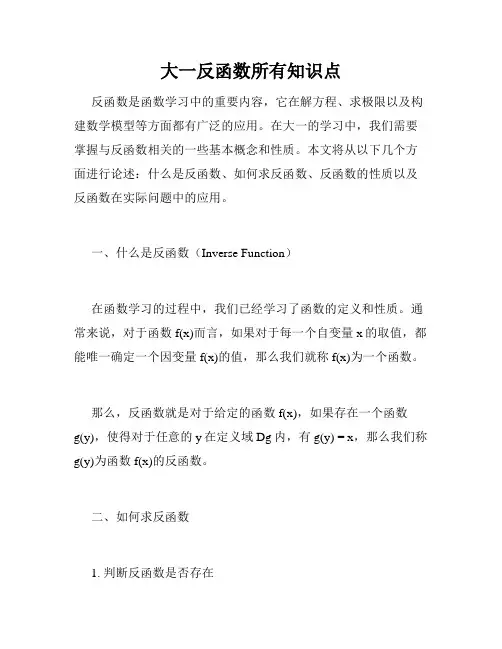 大一反函数所有知识点

反函数是函数学习中的重要内容，它在解方程、求极限以及构建数学模型等方面都有广泛的应用。在大一的学习中，我们需要掌握与反函数相关的一些基本概念和性质。本文将从以下几个方面进行论述：什么是反函数、如何求反函数、反函数的性质以及反函数在实际问题中的应用。

一、什么是反函数（Inverse Function）

在函数学习的过程中，我们已经学习了函数的定义和性质。通常来说，对于函数 f(x)而言，如果对于每一个自变量 x 的取值，都能唯一确定一个因变量 f(x)的值，那么我们就称 f(x)为一个函数。

那么，反函数就是对于给定的函数 f(x)，如果存在一个函数 g(y)，使得对于任意的 y 在定义域 Dg 内，有 g(y) = x，那么我们称 g(y)为函数 f(x)的反函数。

二、如何求反函数

1. 判断反函数是否存在